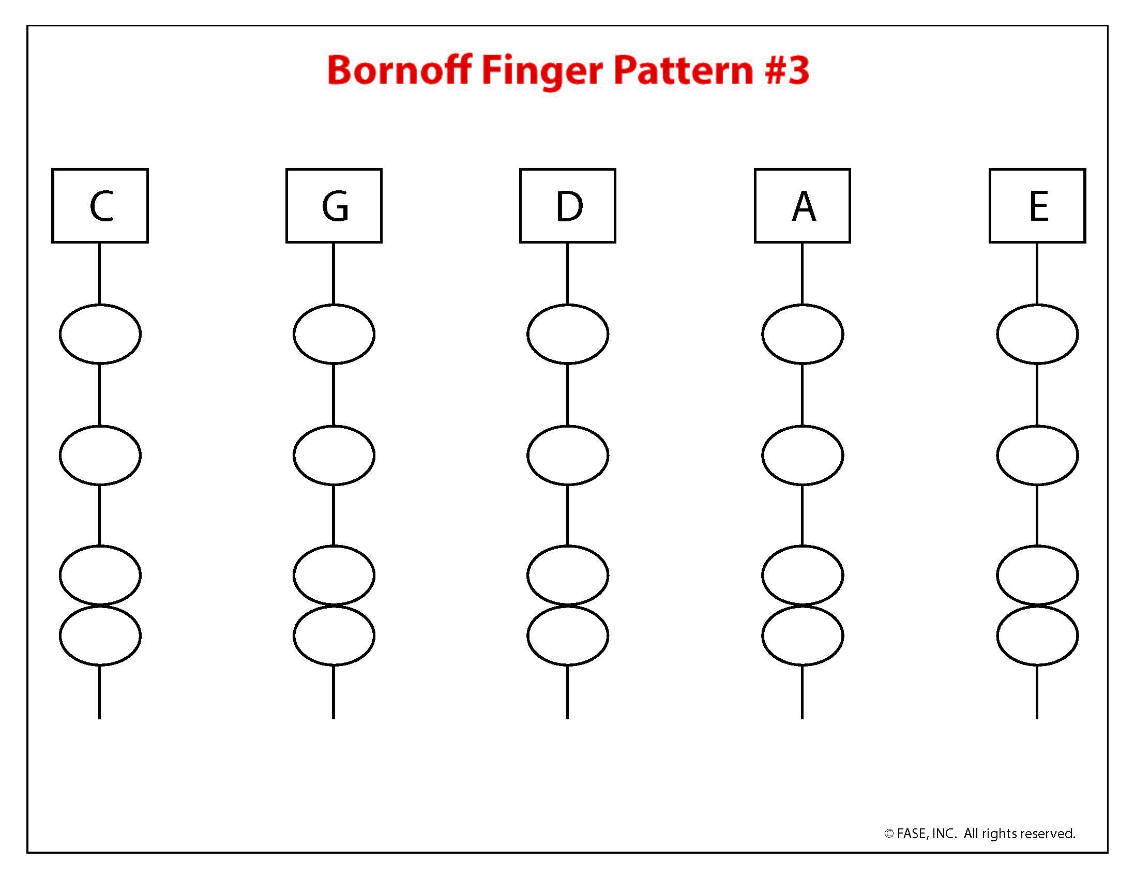 Bornoff Finger Pattern #3

C

G

D

A

E

© FASE, INC. All rights reserved.